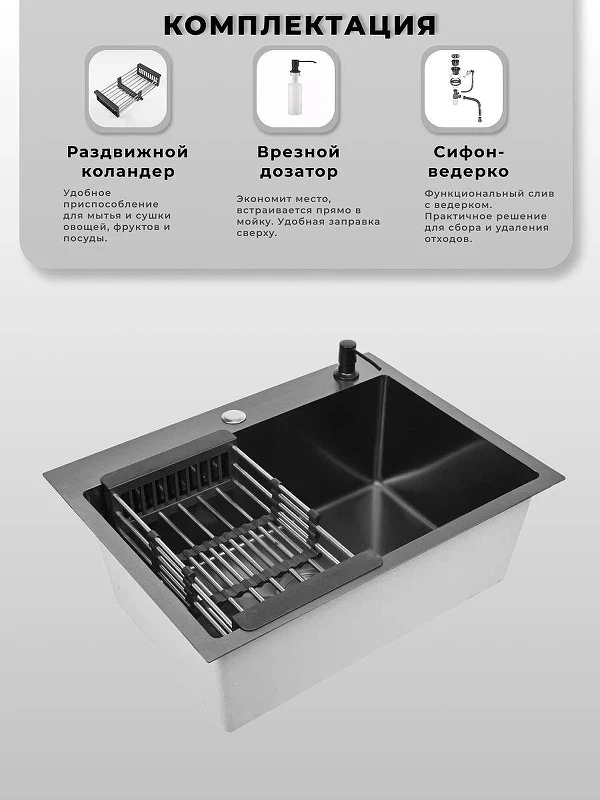 КОМПЛЕКТАЦИЯ

Раздвижной коландер

Удобное приспособление для мытья и сушки овощей, фруктов и посуды.

Врезной дозатор

Экономит место, встраивается прямо в мойку. Удобная заправка сверху.

Сифон-ведерко

Функциональный слив с ведерком. Практичное решение для сбора и удаления отходов.